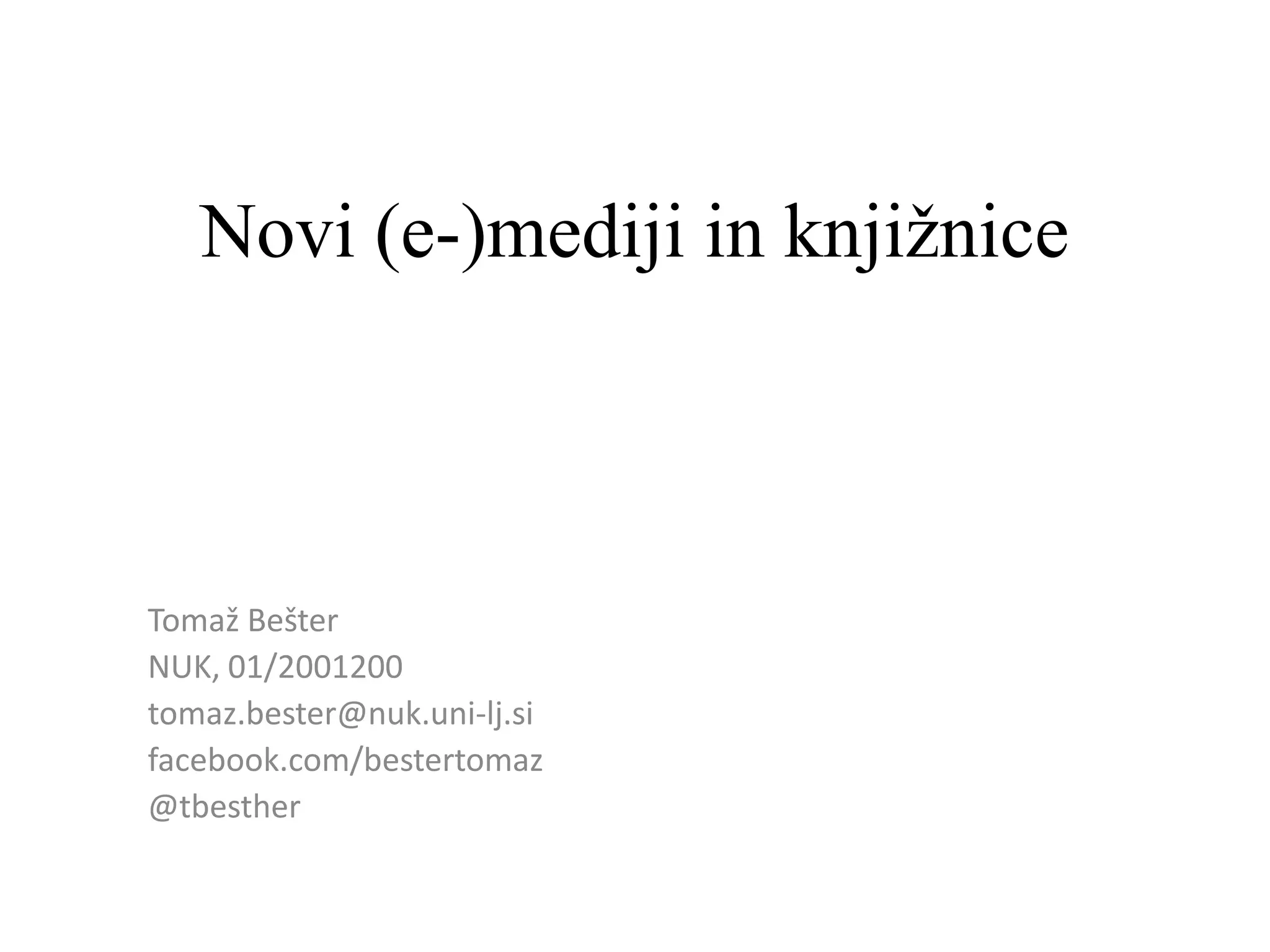 Novi (e-)mediji in knjižnice

Tomaž Bešter
NUK, 01/2001200
tomaz.bester@nuk.uni-lj.si
facebook.com/bestertomaz
@tbesther